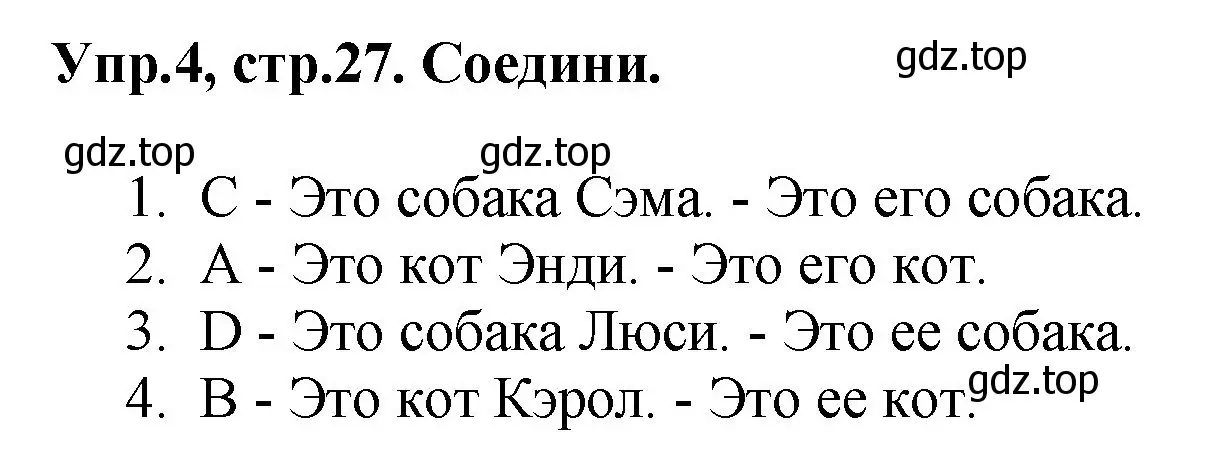 Упр.4, стр.27. Соедини.

gdz.top

gdz.top gdz.top

1. C - Это собака Сэма. - Это его собака.
2. A - Это кот Энди. - Это его кот.
3. D - Это собака Люси. - Это ее собака.
4. B - Это кот Кэрол. - Это ее кот.

gdz.top